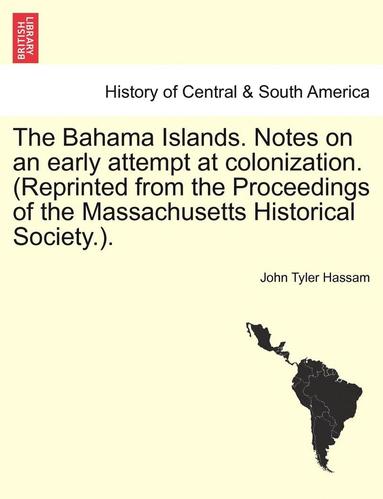 BRITISH LIBRARY

History of Central & South America

The Bahama Islands. Notes on an early attempt at colonization. (Reprinted from the Proceedings of the Massachusetts Historical Society.).

John Tyler Hassam